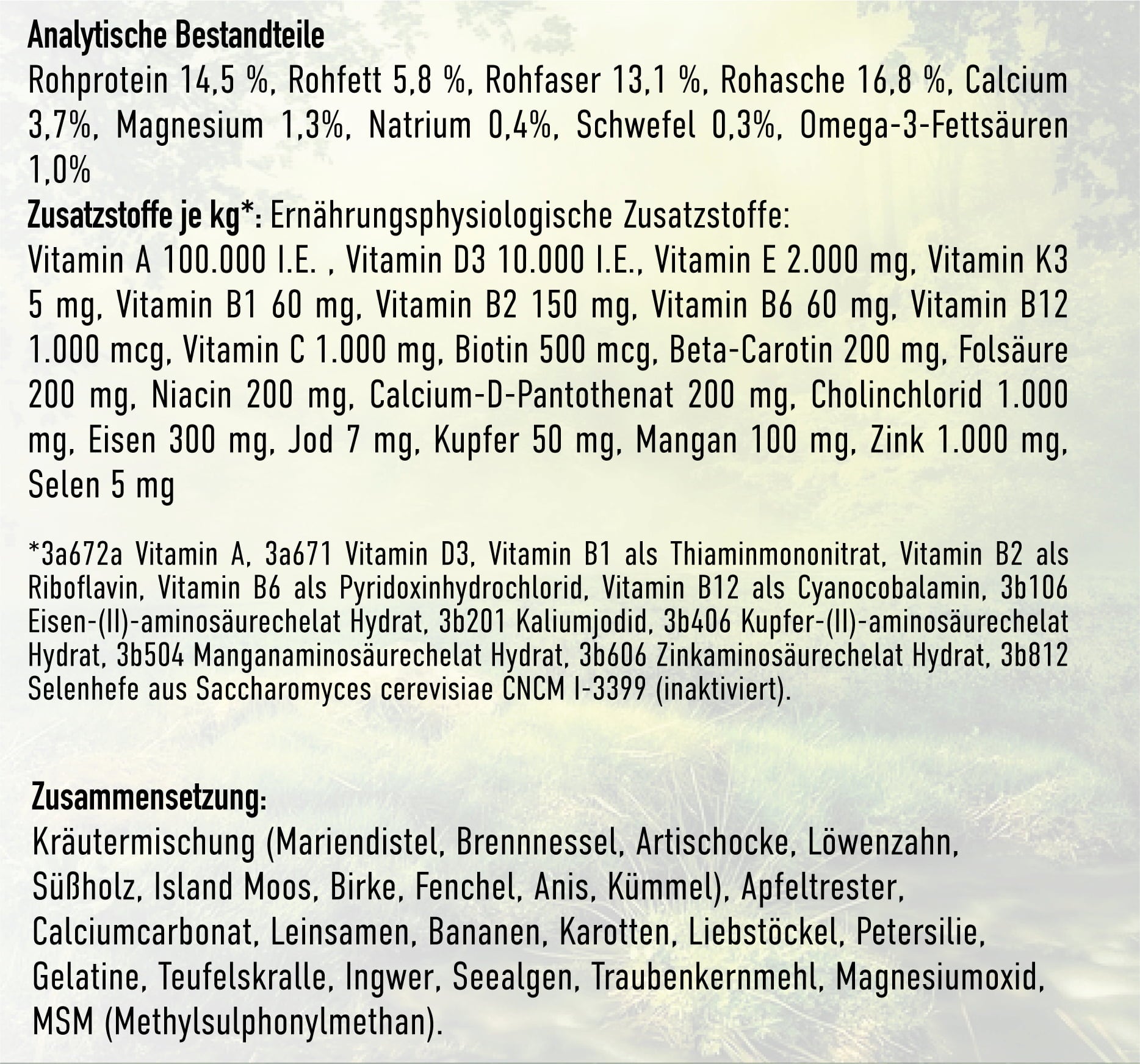 Analytische Bestandteile
Rohprotein 14,5 %, Rohfett 5,8 %, Rohfaser 13,1 %, Rohasche 16,8 %, Calcium 3,7%, Magnesium 1,3%, Natrium 0,4%, Schwefel 0,3%, Omega-3-Fettsäuren 1,0%
Zusatzstoffe je kg*: Ernährungsphysiologische Zusatzstoffe:
Vitamin A 100.000 I.E. , Vitamin D3 10.000 I.E., Vitamin E 2.000 mg, Vitamin K3 5 mg, Vitamin B1 60 mg, Vitamin B2 150 mg, Vitamin B6 60 mg, Vitamin B12 1.000 mcg, Vitamin C 1.000 mg, Biotin 500 mcg, Beta-Carotin 200 mg, Folsäure 200 mg, Niacin 200 mg, Calcium-D-Pantothenat 200 mg, Cholinchlorid 1.000 mg, Eisen 300 mg, Jod 7 mg, Kupfer 50 mg, Mangan 100 mg, Zink 1.000 mg, Selen 5 mg

*3a672a Vitamin A, 3a671 Vitamin D3, Vitamin B1 als Thiaminmononitrat, Vitamin B2 als Riboflavin, Vitamin B6 als Pyridoxinhydrochlorid, Vitamin B12 als Cyanocobalamin, 3b106 Eisen-(II)-aminosäurechelat Hydrat, 3b201 Kaliumjodid, 3b406 Kupfer-(II)-aminosäurechelat Hydrat, 3b504 Manganaminosäurechelat Hydrat, 3b606 Zinkaminosäurechelat Hydrat, 3b812 Selenhefe aus Saccharomyces cerevisiae CNCM I-3399 (inaktiviert).

Zusammensetzung:
Kräutermischung (Mariendistel, Brennnessel, Artischocke, Löwenzahn, Süßholz, Island Moos, Birke, Fenchel, Anis, Kümmel), Apfeltrester, Calciumcarbonat, Leinsamen, Bananen, Karotten, Liebstöckel, Petersilie, Gelatine, Teufelskralle, Ingwer, Seealgen, Traubenkernmehl, Magnesiumoxid, MSM (Methylsulphonylmethan).